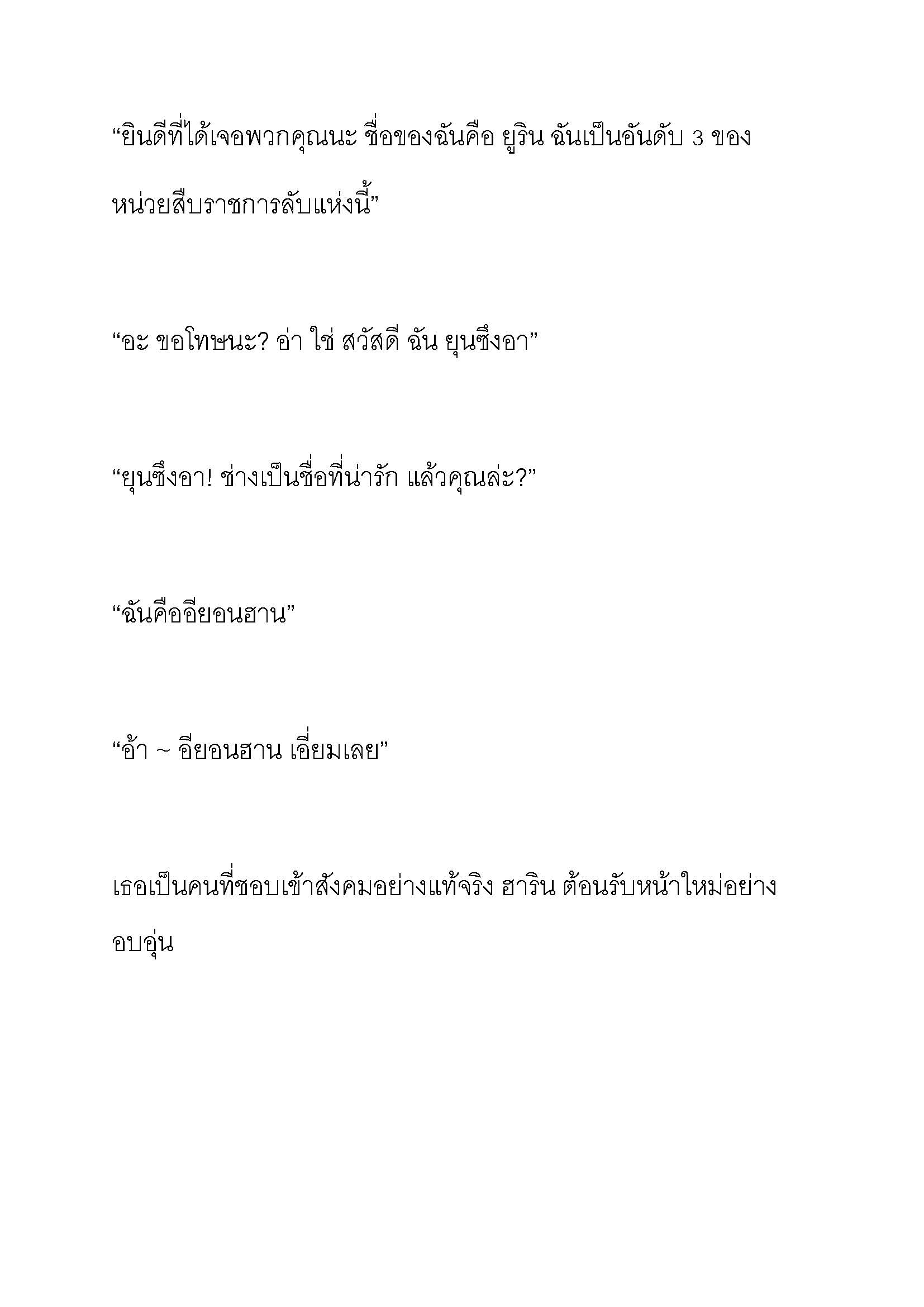 “ยินดีที่ได้เจอพวกคุณนะ ชื่อของฉันคือ ยูริน ฉันเป็นอันดับ 3 ของหน่วยสืบราชการลับแห่งนี้”

“อะ ขอโทษนะ? อ่า ใช่ สวัสดี ฉัน ยุนซึงอา”

“ยุนซึงอา! ช่างเป็นชื่อที่น่ารัก แล้วคุณล่ะ?”

“ฉันคืออียอนฮาน”

“อ้า ~ อียอนฮาน เอี่ยมเลย”

เธอเป็นคนที่ชอบเข้าสังคมอย่างแท้จริง ฮาริน ต้อนรับหน้าใหม่อย่างอบอุ่น